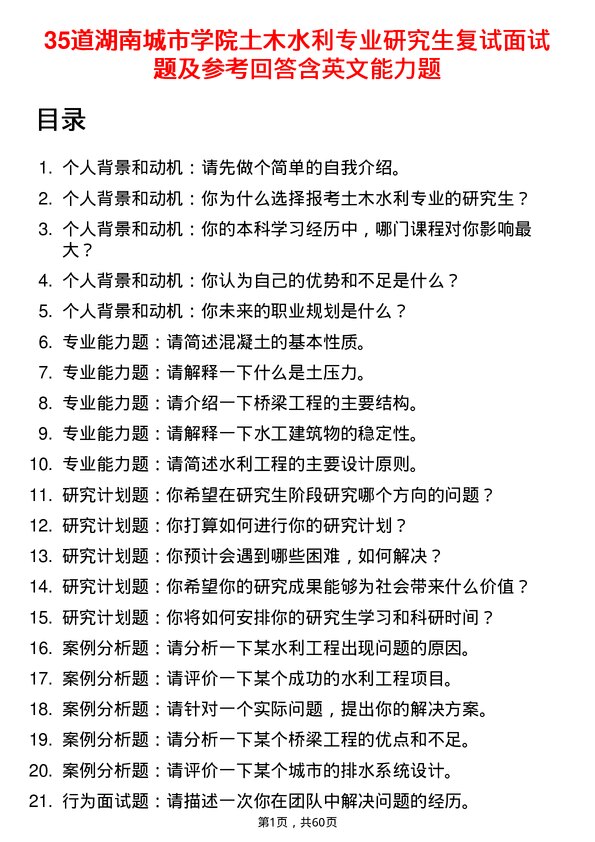 35道湖南城市学院土木水利专业研究生复试面试题及参考回答含英文能力题

目录

1. 个人背景和动机：请先做个简单的自我介绍。
2. 个人背景和动机：你为什么选择报考土木水利专业的研究生？
3. 个人背景和动机：你的本科学习经历中，哪门课程对你影响最大？
4. 个人背景和动机：你认为自己的优势和不足是什么？
5. 个人背景和动机：你未来的职业规划是什么？
6. 专业能力题：请简述混凝土的基本性质。
7. 专业能力题：请解释一下什么是土压力。
8. 专业能力题：请介绍一下桥梁工程的主要结构。
9. 专业能力题：请解释一下水工建筑物的稳定性。
10. 专业能力题：请简述水利工程的主要设计原则。
11. 研究计划题：你希望在研究生阶段研究哪个方向的问题？
12. 研究计划题：你打算如何进行你的研究计划？
13. 研究计划题：你预计会遇到哪些困难，如何解决？
14. 研究计划题：你希望你的研究成果能够为社会带来什么价值？
15. 研究计划题：你将如何安排你的研究生学习和科研时间？
16. 案例分析题：请分析一下某水利工程出现问题的原因。
17. 案例分析题：请评价一下某个成功的水利工程项目。
18. 案例分析题：请针对一个实际问题，提出你的解决方案。
19. 案例分析题：请分析一下某个桥梁工程的优点和不足。
20. 案例分析题：请评价一下某个城市的排水系统设计。
21. 行为面试题：请描述一次你在团队中解决问题的经历。

第1页，共60页